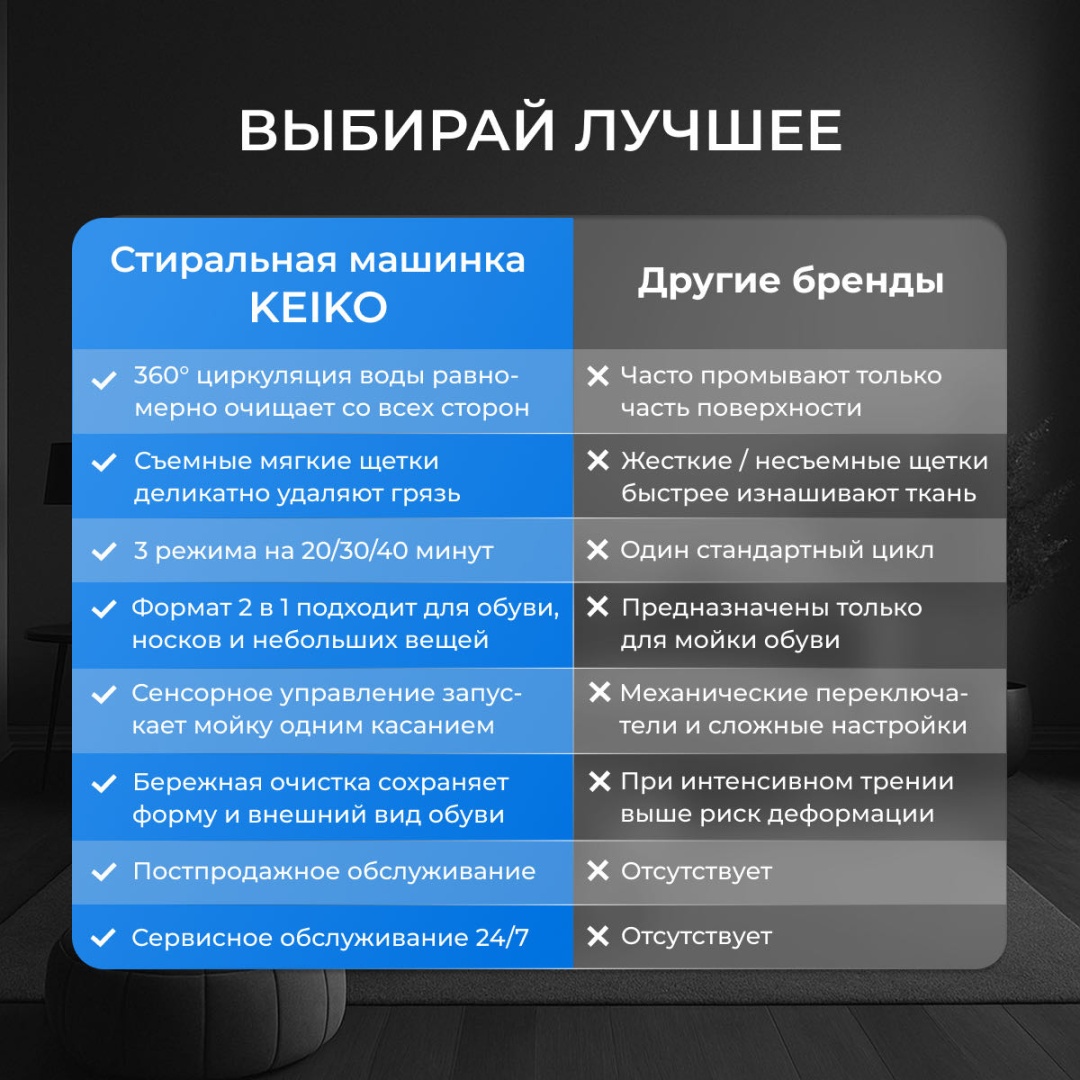 ВЫБИРАЙ ЛУЧШЕЕ

| Стиральная машинка KEIKO | Другие бренды |
|---|---|
| ✓ 360° циркуляция воды равномерно очищает со всех сторон | ✕ Часто промывают только часть поверхности |
| ✓ Съемные мягкие щетки деликатно удаляют грязь | ✕ Жесткие / несъемные щетки быстрее изнашивают ткань |
| ✓ 3 режима на 20/30/40 минут | ✕ Один стандартный цикл |
| ✓ Формат 2 в 1 подходит для обуви, носков и небольших вещей | ✕ Предназначены только для мойки обуви |
| ✓ Сенсорное управление запускает мойку одним касанием | ✕ Механические переключатели и сложные настройки |
| ✓ Бережная очистка сохраняет форму и внешний вид обуви | ✕ При интенсивном трении выше риск деформации |
| ✓ Постпродажное обслуживание | ✕ Отсутствует |
| ✓ Сервисное обслуживание 24/7 | ✕ Отсутствует |